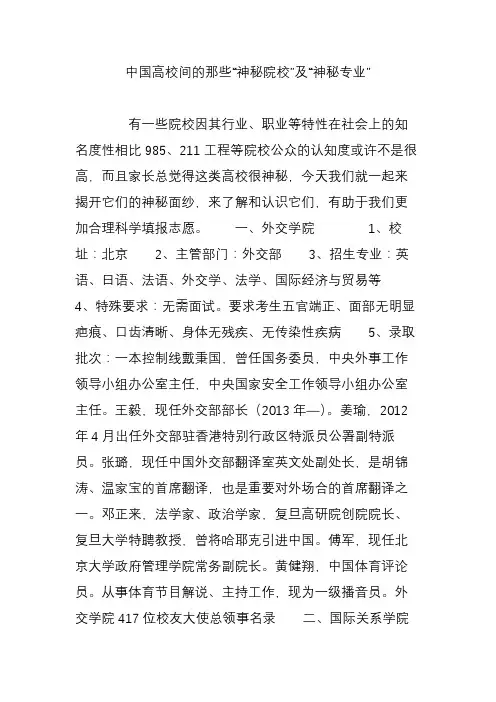 中国高校间的那些“神秘院校”及“神秘专业”

有一些院校因其行业、职业等特性在社会上的知名度性相比 985、211 工程等院校公众的认知度或许不是很高，而且家长总觉得这类高校很神秘，今天我们就一起来揭开它们的神秘面纱，来了解和认识它们，有助于我们更加合理科学填报志愿。 一、外交学院 1、校址：北京 2、主管部门：外交部 3、招生专业：英语、日语、法语、外交学、法学、国际经济与贸易等 4、特殊要求：无需面试。要求考生五官端正、面部无明显疤痕、口齿清晰、身体无残疾、无传染性疾病 5、录取批次：一本控制线戴秉国，曾任国务委员，中央外事工作领导小组办公室主任，中央国家安全工作领导小组办公室主任。王毅，现任外交部部长（2013 年—）。姜瑜，2012 年 4 月出任外交部驻香港特别行政区特派员公署副特派员。张璐，现任中国外交部翻译室英文处副处长，是胡锦涛、温家宝的首席翻译，也是重要对外场合的首席翻译之一。邓正来，法学家、政治学家，复旦高研院创院院长、复旦大学特聘教授，曾将哈耶克引进中国。傅军，现任北京大学政府管理学院常务副院长。黄健翔，中国体育评论员。从事体育节目解说、主持工作，现为一级播音员。外交学院 417 位校友大使总领事名录 二、国际关系学院